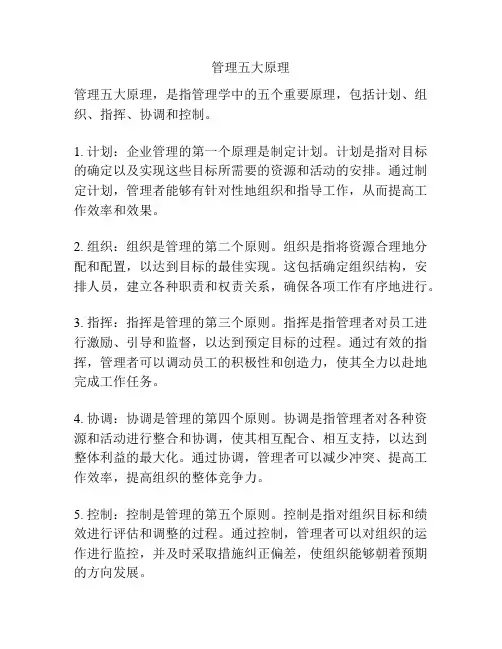 管理五大原理

管理五大原理，是指管理学中的五个重要原理，包括计划、组织、指挥、协调和控制。

1. 计划：企业管理的第一个原理是制定计划。计划是指对目标的确定以及实现这些目标所需要的资源和活动的安排。通过制定计划，管理者能够有针对性地组织和指导工作，从而提高工作效率和效果。

2. 组织：组织是管理的第二个原则。组织是指将资源合理地分配和配置，以达到目标的最佳实现。这包括确定组织结构，安排人员，建立各种职责和权责关系，确保各项工作有序地进行。

3. 指挥：指挥是管理的第三个原则。指挥是指管理者对员工进行激励、引导和监督，以达到预定目标的过程。通过有效的指挥，管理者可以调动员工的积极性和创造力，使其全力以赴地完成工作任务。

4. 协调：协调是管理的第四个原则。协调是指管理者对各种资源和活动进行整合和协调，使其相互配合、相互支持，以达到整体利益的最大化。通过协调，管理者可以减少冲突、提高工作效率，提高组织的整体竞争力。

5. 控制：控制是管理的第五个原则。控制是指对组织目标和绩效进行评估和调整的过程。通过控制，管理者可以对组织的运作进行监控，并及时采取措施纠正偏差，使组织能够朝着预期的方向发展。